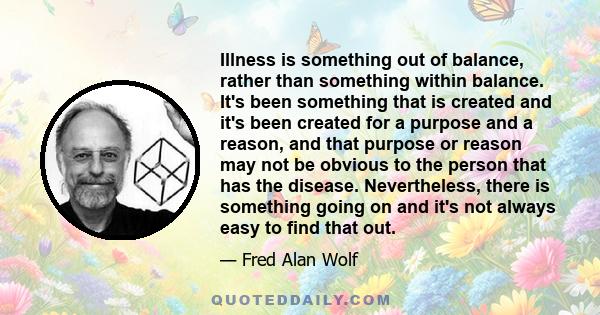 Illness is something out of balance, rather than something within balance. It's been something that is created and it's been created for a purpose and a reason, and that purpose or reason may not be obvious to the person that has the disease. Nevertheless, there is something going on and it's not always easy to find that out.

— Fred Alan Wolf

QUOTEDDAILY.COM